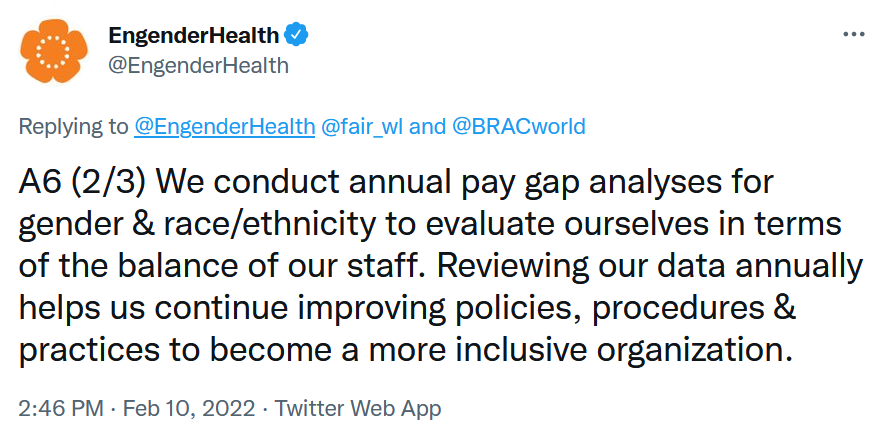 EngenderHealth
@EngenderHealth
...

Replying to @EngenderHealth @fair_wl and @BRACworld

A6 (2/3) We conduct annual pay gap analyses for gender & race/ethnicity to evaluate ourselves in terms of the balance of our staff. Reviewing our data annually helps us continue improving policies, procedures & practices to become a more inclusive organization.

2:46 PM · Feb 10, 2022 · Twitter Web App